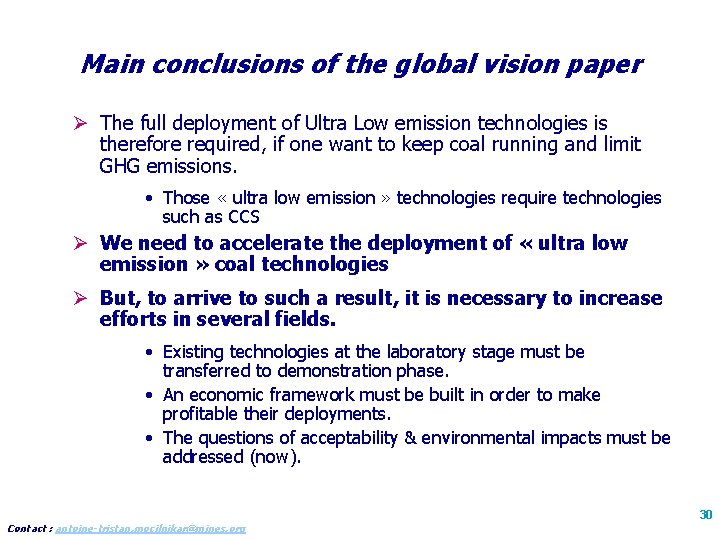 Main conclusions of the global vision paper

➢ The full deployment of Ultra Low emission technologies is therefore required, if one want to keep coal running and limit GHG emissions.

• Those « ultra low emission » technologies require technologies such as CCS

➢ We need to accelerate the deployment of « ultra low emission » coal technologies

➢ But, to arrive to such a result, it is necessary to increase efforts in several fields.

• Existing technologies at the laboratory stage must be transferred to demonstration phase.
• An economic framework must be built in order to make profitable their deployments.
• The questions of acceptability & environmental impacts must be addressed (now).

30

Contact : antoine-tristan.mocilnikar@mines.org